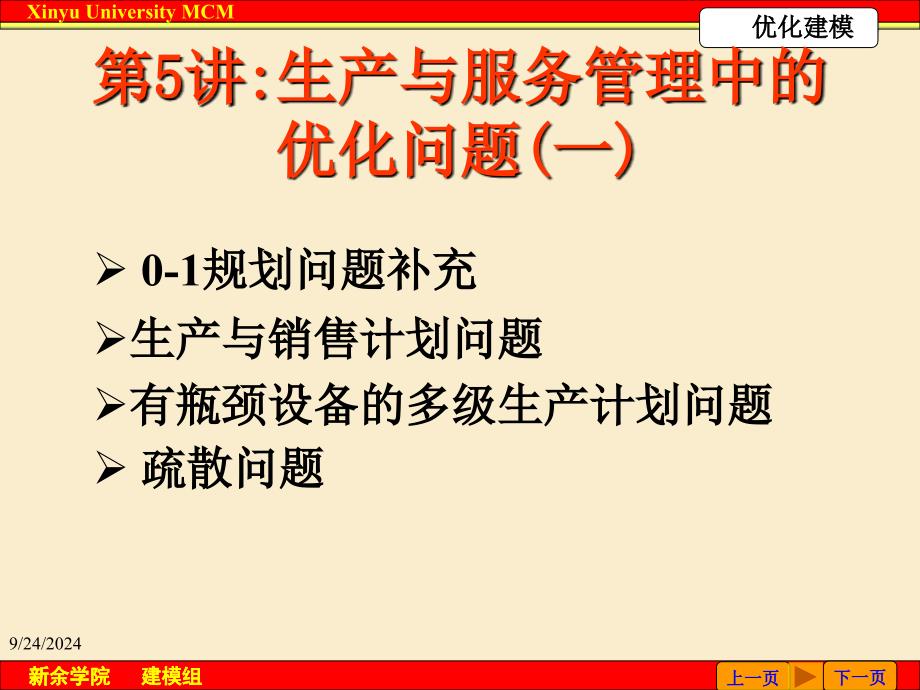 Xinyu University MCM

优化建模

第5讲:生产与服务管理中的优化问题(一)

➢ 0-1规划问题补充

➢生产与销售计划问题

➢有瓶颈设备的多级生产计划问题

➢ 疏散问题

9/24/2024

新余学院 建模组

上一页

下一页